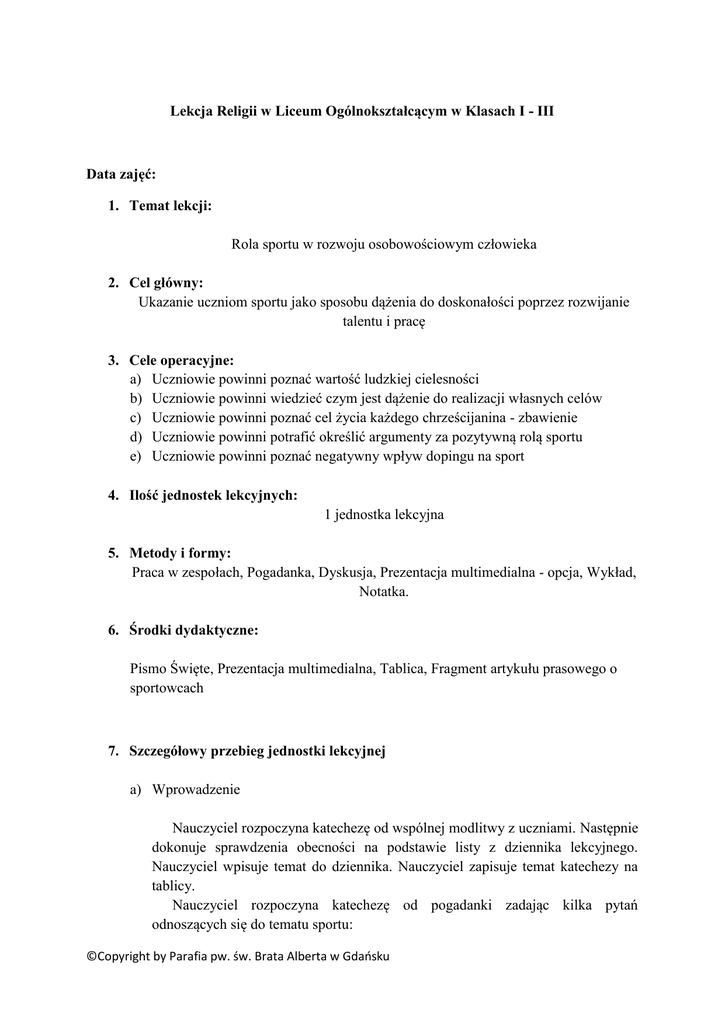 Lekcja Religii w Liceum Ogólnokształcącym w Klasach I - III

Data zajęć:

1. Temat lekcji:

Rola sportu w rozwoju osobowościowym człowieka

2. Cel główny:
Ukazanie uczniom sportu jako sposobu dążenia do doskonałości poprzez rozwijanie talentu i pracę

3. Cele operacyjne:
a) Uczniowie powinni poznać wartość ludzkiej cielesności
b) Uczniowie powinni wiedzieć czym jest dążenie do realizacji własnych celów
c) Uczniowie powinni poznać cel życia każdego chrześcijanina - zbawienie
d) Uczniowie powinni potrafić określić argumenty za pozytywną rolą sportu
e) Uczniowie powinni poznać negatywny wpływ dopingu na sport

4. Ilość jednostek lekcyjnych:
1 jednostka lekcyjna

5. Metody i formy:
Praca w zespołach, Pogadanka, Dyskusja, Prezentacja multimedialna - opcja, Wykład, Notatka.

6. Środki dydaktyczne:

Pismo Święte, Prezentacja multimedialna, Tablica, Fragment artykułu prasowego o sportowcach

7. Szczegółowy przebieg jednostki lekcyjnej

a) Wprowadzenie

Nauczyciel rozpoczyna katechezę od wspólnej modlitwy z uczniami. Następnie dokonuje sprawdzenia obecności na podstawie listy z dziennika lekcyjnego. Nauczyciel wpisuje temat do dziennika. Nauczyciel zapisuje temat katechezy na tablicy.
Nauczyciel rozpoczyna katechezę od pogadanki zadając kilka pytań odnoszących się do tematu sportu:

©Copyright by Parafia pw. św. Brata Alberta w Gdańsku